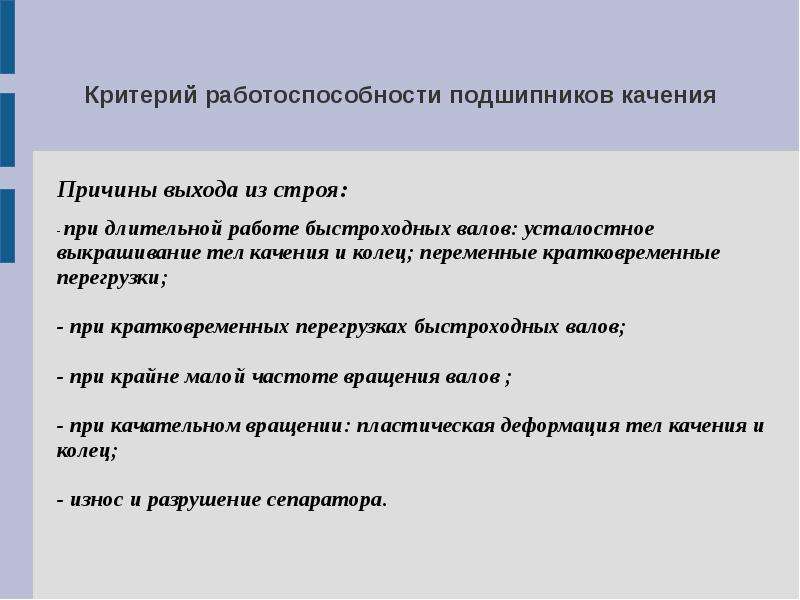 Критерий работоспособности подшипников качения

Причины выхода из строя:

- при длительной работе быстроходных валов: усталостное выкрашивание тел качения и колец; переменные кратковременные перегрузки;

- при кратковременных перегрузках быстроходных валов;

- при крайне малой частоте вращения валов ;

- при качательном вращении: пластическая деформация тел качения и колец;

- износ и разрушение сепаратора.